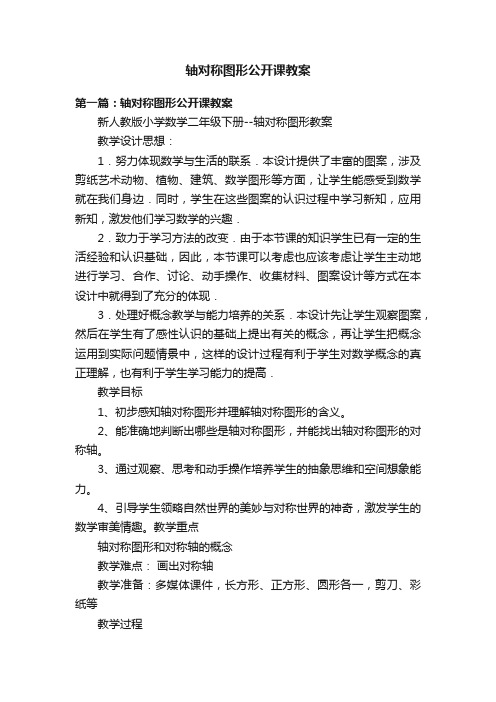 轴对称图形公开课教案

第一篇：轴对称图形公开课教案

新人教版小学数学二年级下册--轴对称图形教案

教学设计思想：

1．努力体现数学与生活的联系．本设计提供了丰富的图案，涉及剪纸艺术动物、植物、建筑、数学图形等方面，让学生能感受到数学就在我们身边．同时，学生在这些图案的认识过程中学习新知，应用新知，激发他们学习数学的兴趣．

2．致力于学习方法的改变．由于本节课的知识学生已有一定的生活经验和认识基础，因此，本节课可以考虑也应该考虑让学生主动地进行学习、合作、讨论、动手操作、收集材料、图案设计等方式在本设计中就得到了充分的体现．

3．处理好概念教学与能力培养的关系．本设计先让学生观察图案，然后在学生有了感性认识的基础上提出有关的概念，再让学生把概念运用到实际问题情景中，这样的设计过程有利于学生对数学概念的真正理解，也有利于学生学习能力的提高．

教学目标

1、初步感知轴对称图形并理解轴对称图形的含义。

2、能准确地判断出哪些是轴对称图形，并能找出轴对称图形的对称轴。

3、通过观察、思考和动手操作培养学生的抽象思维和空间想象能力。

4、引导学生领略自然世界的美妙与对称世界的神奇，激发学生的数学审美情趣。教学重点

轴对称图形和对称轴的概念

教学难点： 画出对称轴

教学准备：多媒体课件，长方形、正方形、圆形各一，剪刀、彩纸等

教学过程